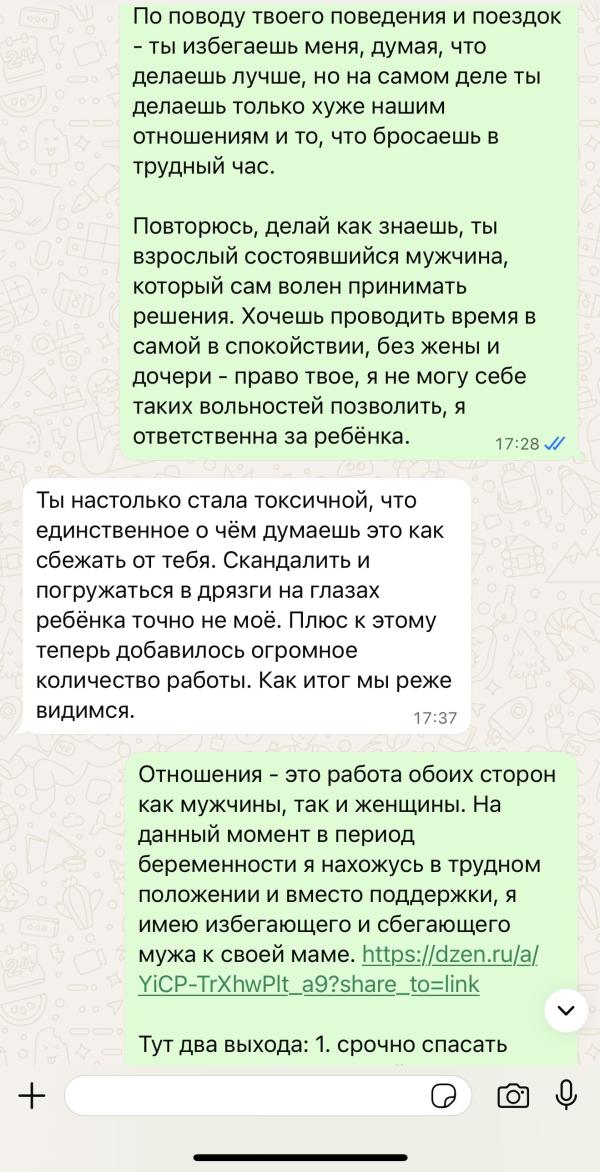 По поводу твоего поведения и поездок - ты избегаешь меня, думая, что делаешь лучше, но на самом деле ты делаешь только хуже нашим отношениям и то, что бросаешь в трудный час.

Повторюсь, делай как знаешь, ты взрослый состоявшийся мужчина, который сам волен принимать решения. Хочешь проводить время в самой в спокойствии, без жены и дочери - право твое, я не могу себе таких вольностей позволить, я ответственна за ребёнка.
17:28

Ты настолько стала токсичной, что единственное о чём думаешь это как сбежать от тебя. Скандалить и погружаться в дрязги на глазах ребёнка точно не моё. Плюс к этому теперь добавилось огромное количество работы. Как итог мы реже видимся.
17:37

Отношения - это работа обоих сторон как мужчины, так и женщины. На данный момент в период беременности я нахожусь в трудном положении и вместо поддержки, я имею избегающего и сбегающего мужа к своей маме. https://dzen.ru/a/YiCP-TrXhwPlt_a9?share_to=link

Тут два выхода: 1. срочно спасать